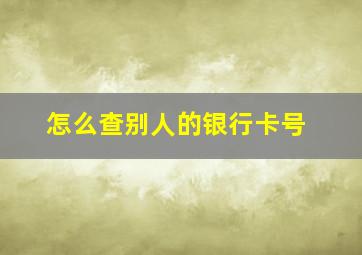 怎么查别人的银行卡号